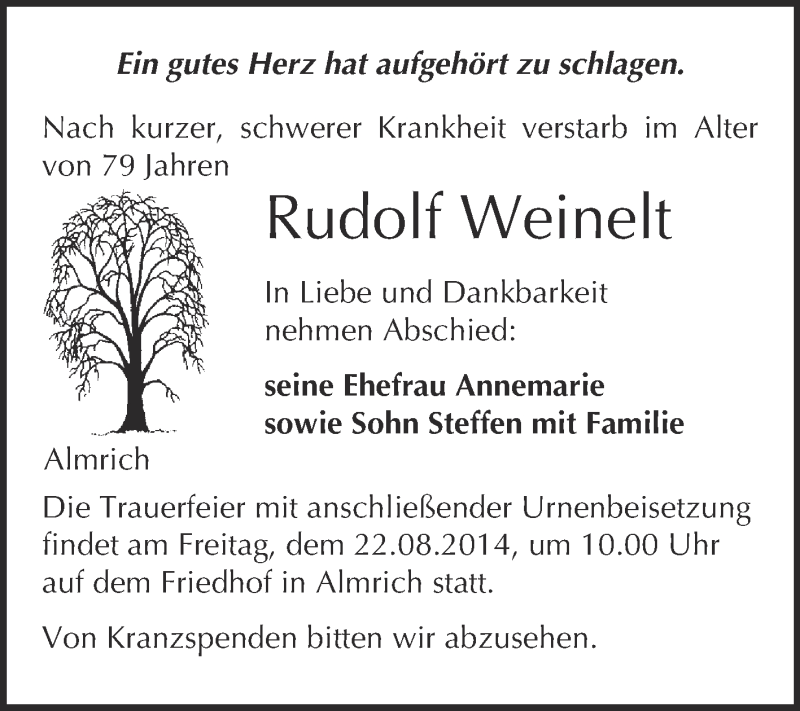 Ein gutes Herz hat aufgehört zu schlagen.

Nach kurzer, schwerer Krankheit verstarb im Alter von 79 Jahren

Rudolf Weinelt

In Liebe und Dankbarkeit nehmen Abschied:

seine Ehefrau Annemarie
sowie Sohn Steffen mit Familie

Almrich

Die Trauerfeier mit anschließender Urnenbeisetzung findet am Freitag, dem 22.08.2014, um 10.00 Uhr auf dem Friedhof in Almrich statt.

Von Kranzspenden bitten wir abzusehen.